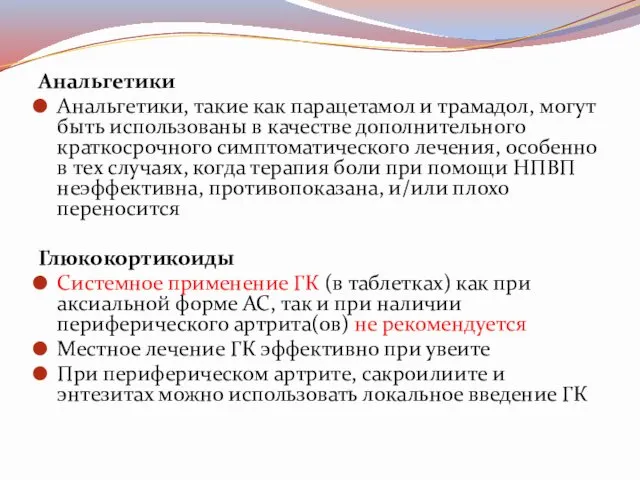 Анальгетики

Анальгетики, такие как парацетамол и трамадол, могут быть использованы в качестве дополнительного краткосрочного симптоматического лечения, особенно в тех случаях, когда терапия боли при помощи НПВП неэффективна, противопоказана, и/или плохо переносится

Глюкокортикоиды

Системное применение ГК (в таблетках) как при аксиальной форме АС, так и при наличии периферического артрита(ов) не рекомендуется

Местное лечение ГК эффективно при увеите

При периферическом артрите, сакроилиите и энтезитах можно использовать локальное введение ГК